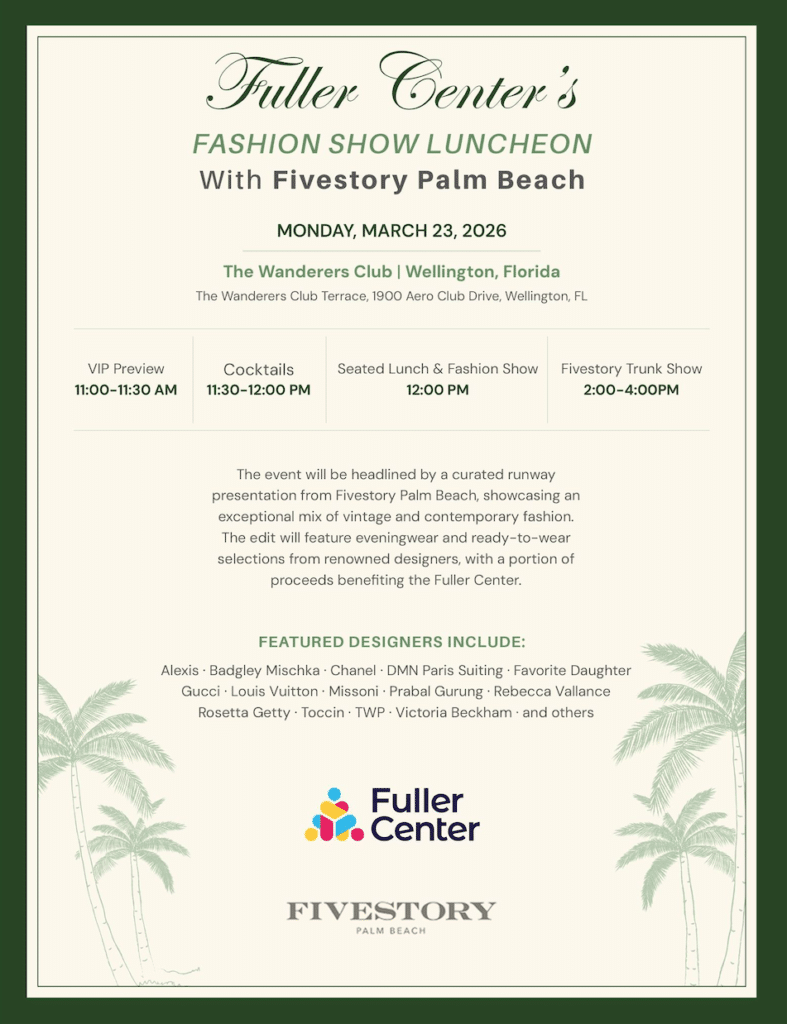 Fuller Center's

FASHION SHOW LUNCHEON

With Fivestory Palm Beach

MONDAY, MARCH 23, 2026

The Wanderers Club | Wellington, Florida

The Wanderers Club Terrace, 1900 Aero Club Drive, Wellington, FL

VIP Preview
11:00-11:30 AM

Cocktails
11:30-12:00 PM

Seated Lunch & Fashion Show
12:00 PM

Fivestory Trunk Show
2:00-4:00PM

The event will be headlined by a curated runway presentation from Fivestory Palm Beach, showcasing an exceptional mix of vintage and contemporary fashion. The edit will feature eveningwear and ready-to-wear selections from renowned designers, with a portion of proceeds benefiting the Fuller Center.

FEATURED DESIGNERS INCLUDE:

Alexis · Badgley Mischka · Chanel · DMN Paris Suiting · Favorite Daughter
Gucci · Louis Vuitton · Missoni · Prabal Gurung · Rebecca Vallance
Rosetta Getty · Toccin · TWP · Victoria Beckham · and others

Fuller Center

FIVESTORY
PALM BEACH